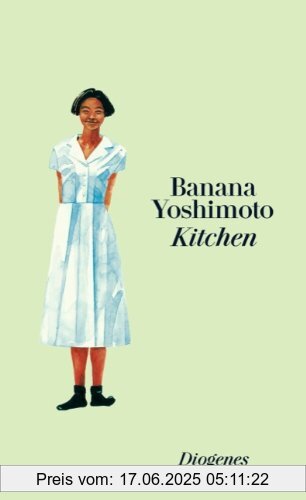 Banana Yoshimoto
Kitchen

Diogenes

Preis vom: 17.06.2025 05:11:22